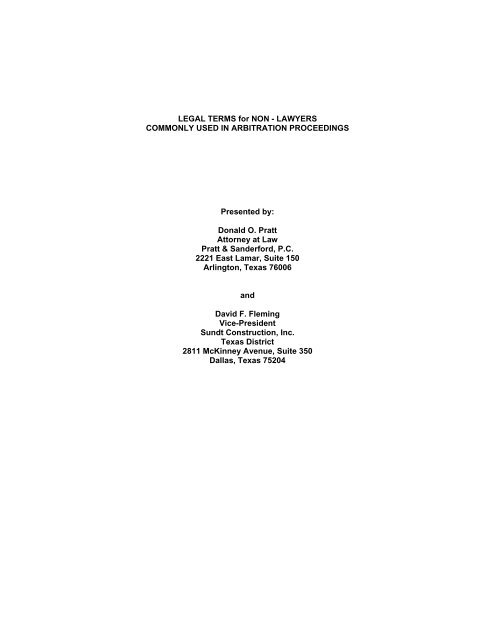 LEGAL TERMS for NON - LAWYERS
COMMONLY USED IN ARBITRATION PROCEEDINGS

Presented by:

Donald O. Pratt
Attorney at Law
Pratt & Sanderford, P.C.
2221 East Lamar, Suite 150
Arlington, Texas 76006

and

David F. Fleming
Vice-President
Sundt Construction, Inc.
Texas District
2811 McKinney Avenue, Suite 350
Dallas, Texas 75204